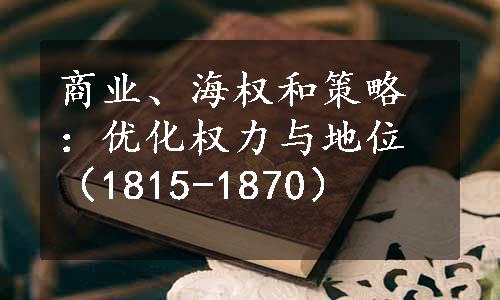 商业、海权和策略：优化权力与地位（1815-1870）